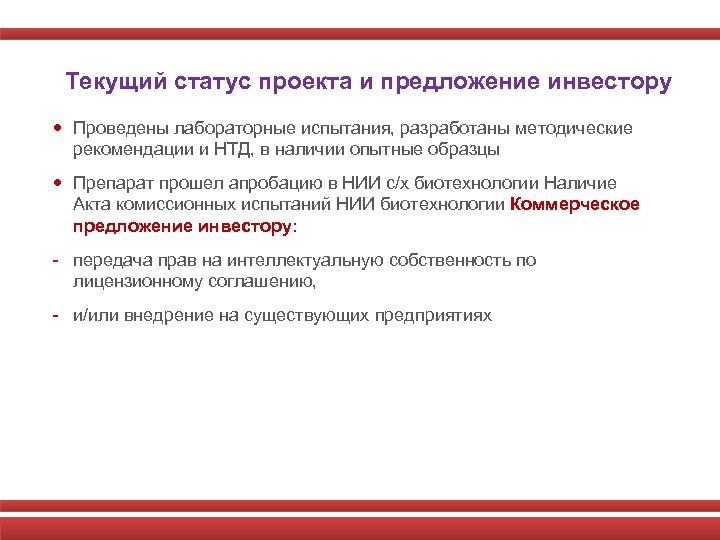 Текущий статус проекта и предложение инвестору

• Проведены лабораторные испытания, разработаны методические рекомендации и НТД, в наличии опытные образцы

• Препарат прошел апробацию в НИИ с/х биотехнологии Наличие Акта комиссионных испытаний НИИ биотехнологии Коммерческое предложение инвестору:

- передача прав на интеллектуальную собственность по лицензионному соглашению,

- и/или внедрение на существующих предприятиях